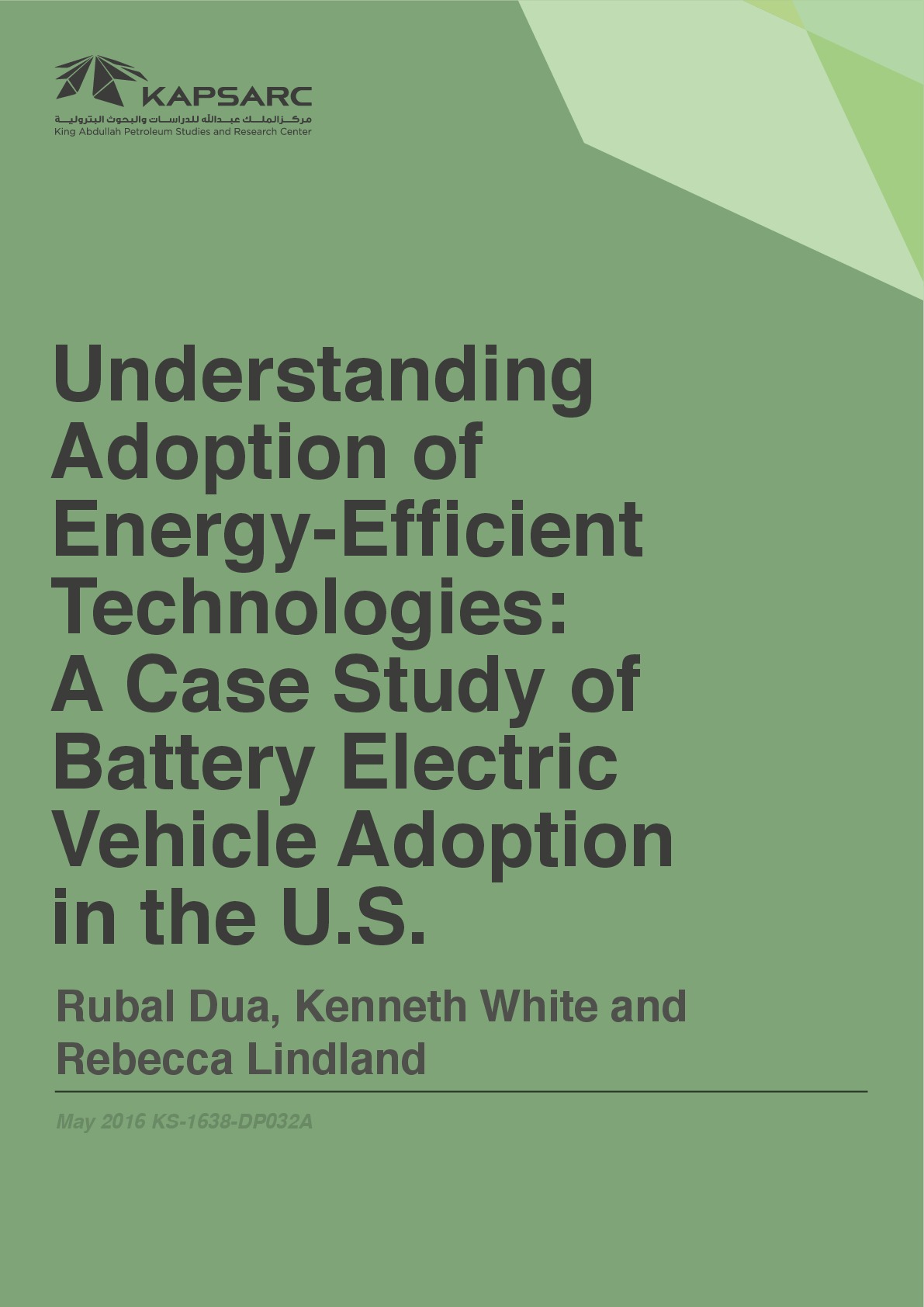 KAPSARC
مركز الملك عبدالله للدراسات والبحوث البترولية
King Abdullah Petroleum Studies and Research Center

Understanding Adoption of Energy-Efficient Technologies: A Case Study of Battery Electric Vehicle Adoption in the U.S.

Rubal Dua, Kenneth White and Rebecca Lindland

May 2016 KS-1638-DP032A